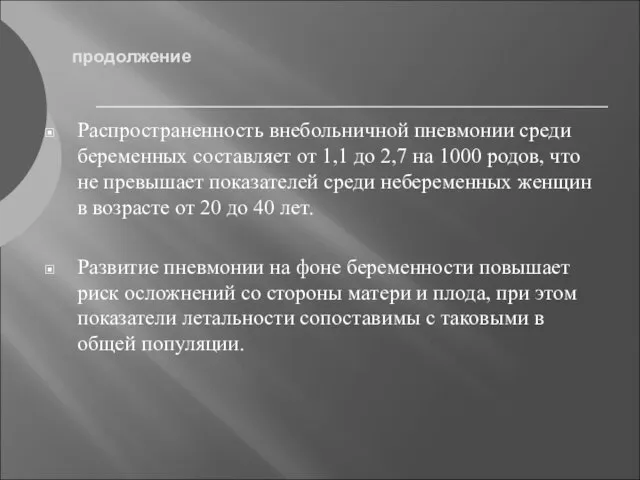 продолжение

Распространенность внебольничной пневмонии среди беременных составляет от 1,1 до 2,7 на 1000 родов, что не превышает показателей среди небеременных женщин в возрасте от 20 до 40 лет.

Развитие пневмонии на фоне беременности повышает риск осложнений со стороны матери и плода, при этом показатели летальности сопоставимы с таковыми в общей популяции.